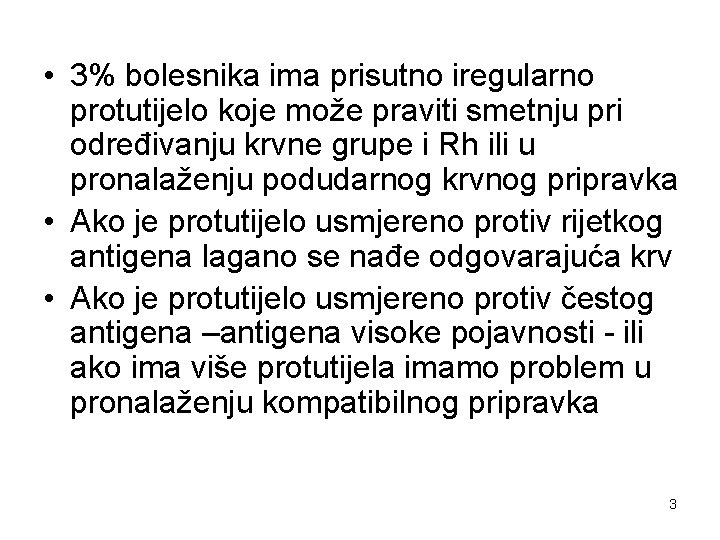 • 3% bolesnika ima prisutno iregularno protutijelo koje može praviti smetnju pri određivanju krvne grupe i Rh ili u pronalaženju podudarnog krvnog pripravka
• Ako je protutijelo usmjereno protiv rijetkog antigena lagano se nađe odgovarajuća krv
• Ako je protutijelo usmjereno protiv čestog antigena –antigena visoke pojavnosti - ili ako ima više protutijela imamo problem u pronalaženju kompatibilnog pripravka

3